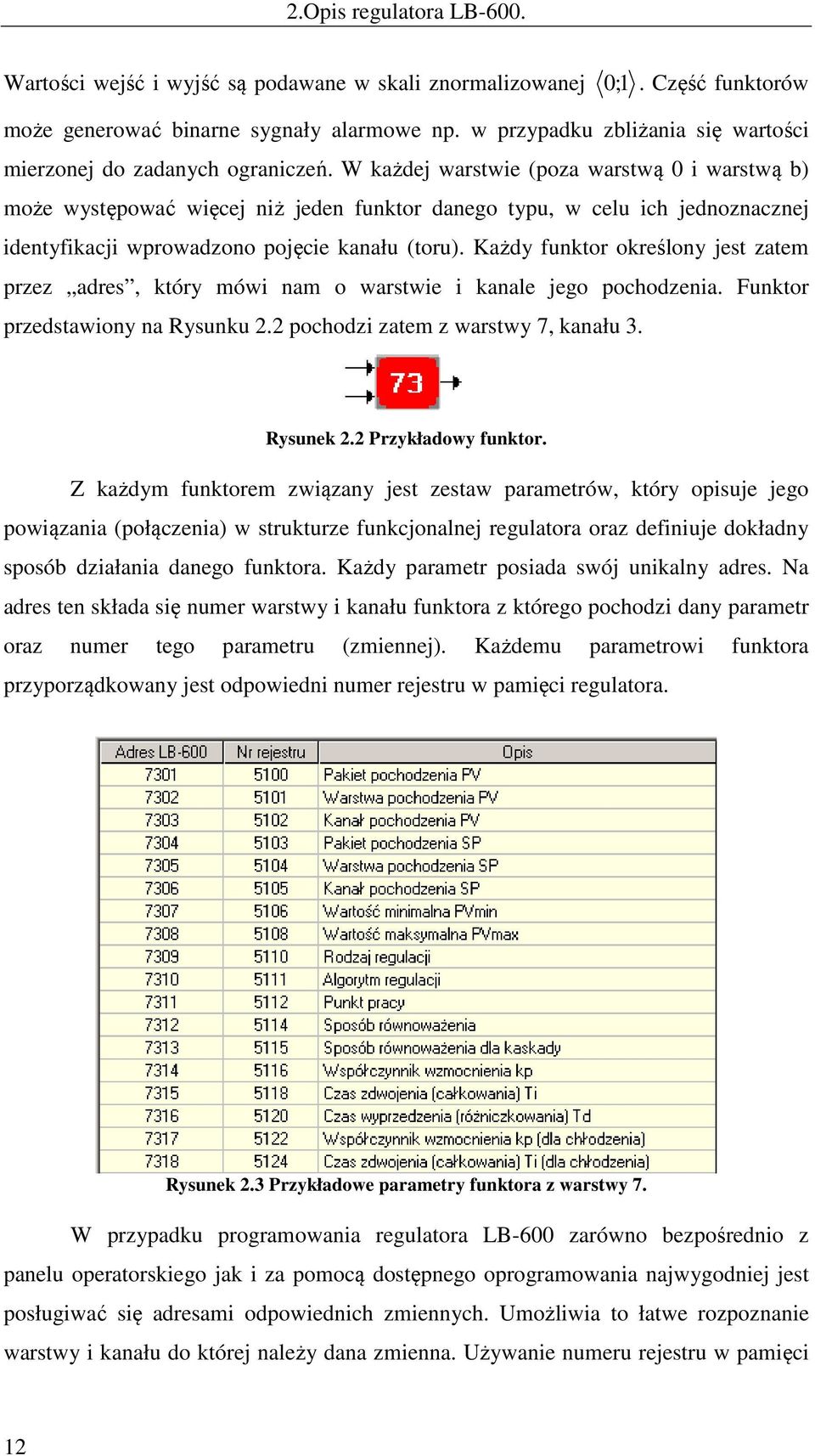 2.Opis regulatora LB-600.

Wartości wejść i wyjść są podawane w skali znormalizowanej $\langle 0;1 \rangle$. Część funktorów może generować binarne sygnały alarmowe np. w przypadku zbliżania się wartości mierzonej do zadanych ograniczeń. W każdej warstwie (poza warstwą 0 i warstwą b) może występować więcej niż jeden funktor danego typu, w celu ich jednoznacznej identyfikacji wprowadzono pojęcie kanału (toru). Każdy funktor określony jest zatem przez „adres”, który mówi nam o warstwie i kanale jego pochodzenia. Funktor przedstawiony na Rysunku 2.2 pochodzi zatem z warstwy 7, kanału 3.

73

Rysunek 2.2 Przykładowy funktor.

Z każdym funktorem związany jest zestaw parametrów, który opisuje jego powiązania (połączenia) w strukturze funkcjonalnej regulatora oraz definiuje dokładny sposób działania danego funktora. Każdy parametr posiada swój unikalny adres. Na adres ten składa się numer warstwy i kanału funktora z którego pochodzi dany parametr oraz numer tego parametru (zmiennej). Każdemu parametrowi funktora przyporządkowany jest odpowiedni numer rejestru w pamięci regulatora.

| Adres LB-600 | Nr rejestru | Opis |
|---|---|---|
| 7301 | 5100 | Pakiet pochodzenia PV |
| 7302 | 5101 | Warstwa pochodzenia PV |
| 7303 | 5102 | Kanał pochodzenia PV |
| 7304 | 5103 | Pakiet pochodzenia SP |
| 7305 | 5104 | Warstwa pochodzenia SP |
| 7306 | 5105 | Kanał pochodzenia SP |
| 7307 | 5106 | Wartość minimalna PVmin |
| 7308 | 5108 | Wartość maksymalna PVmax |
| 7309 | 5110 | Rodzaj regulacji |
| 7310 | 5111 | Algorytm regulacji |
| 7311 | 5112 | Punkt pracy |
| 7312 | 5114 | Sposób równoważenia |
| 7313 | 5115 | Sposób równoważenia dla kaskady |
| 7314 | 5116 | Współczynnik wzmocnienia kp |
| 7315 | 5118 | Czas zdwojenia (całkowania) Ti |
| 7316 | 5120 | Czas wyprzedzenia (różniczkowania) Td |
| 7317 | 5122 | Współczynnik wzmocnienia kp (dla chłodzenia) |
| 7318 | 5124 | Czas zdwojenia (całkowania) Ti (dla chłodzenia) |

Rysunek 2.3 Przykładowe parametry funktora z warstwy 7.

W przypadku programowania regulatora LB-600 zarówno bezpośrednio z panelu operatorskiego jak i za pomocą dostępnego oprogramowania najwygodniej jest posługiwać się adresami odpowiednich zmiennych. Umożliwia to łatwe rozpoznanie warstwy i kanału do której należy dana zmienna. Używanie numeru rejestru w pamięci

12